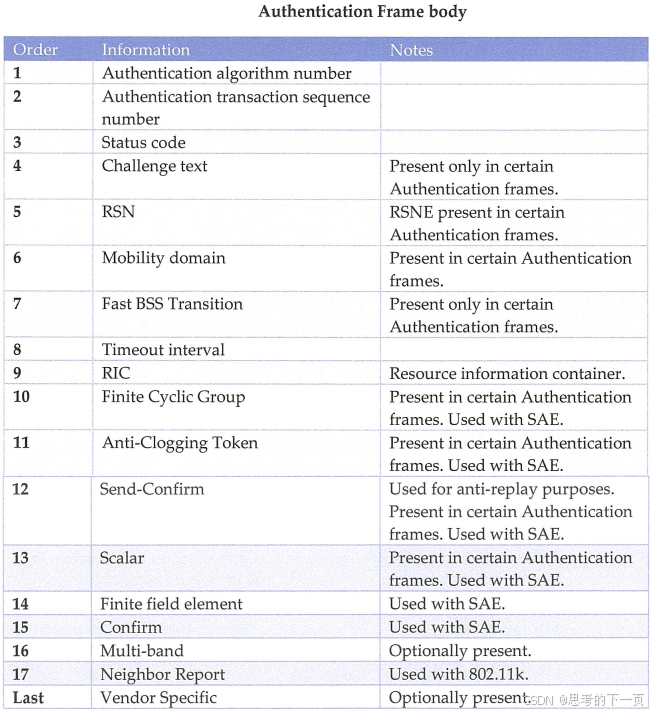 Authentication Frame body

| Order | Information | Notes |
|---|---|---|
| 1 | Authentication algorithm number | |
| 2 | Authentication transaction sequence number | |
| 3 | Status code | |
| 4 | Challenge text | Present only in certain Authentication frames. |
| 5 | RSN | RSNE present in certain Authentication frames. |
| 6 | Mobility domain | Present in certain Authentication frames. |
| 7 | Fast BSS Transition | Present only in certain Authentication frames. |
| 8 | Timeout interval | |
| 9 | RIC | Resource information container. |
| 10 | Finite Cyclic Group | Present in certain Authentication frames. Used with SAE. |
| 11 | Anti-Clogging Token | Present in certain Authentication frames. Used with SAE. |
| 12 | Send-Confirm | Used for anti-replay purposes. Present in certain Authentication frames. Used with SAE. |
| 13 | Scalar | Present in certain Authentication frames. Used with SAE. |
| 14 | Finite field element | Used with SAE. |
| 15 | Confirm | Used with SAE. |
| 16 | Multi-band | Optionally present. |
| 17 | Neighbor Report | Used with 802.11k. |
| Last | Vendor Specific | Optionally present. |

CSDN @思考的下一页